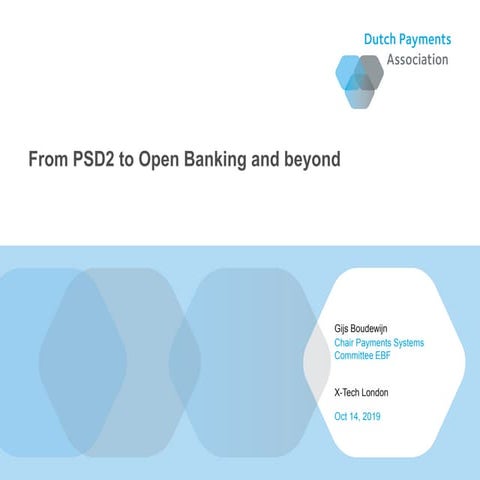 Dutch Payments
Association

From PSD2 to Open Banking and beyond

Gijs Boudewijn
Chair Payments Systems
Committee EBF

X-Tech London

Oct 14, 2019